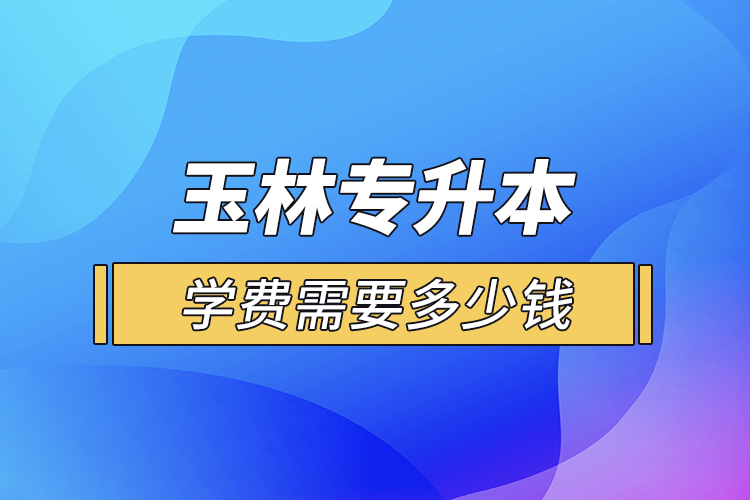 玉林专升本

学费需要多少钱